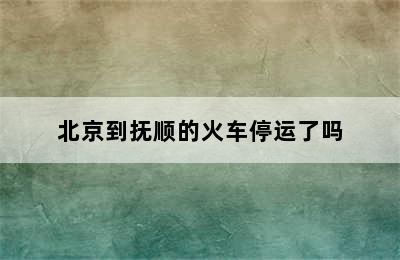 北京到抚顺的火车停运了吗